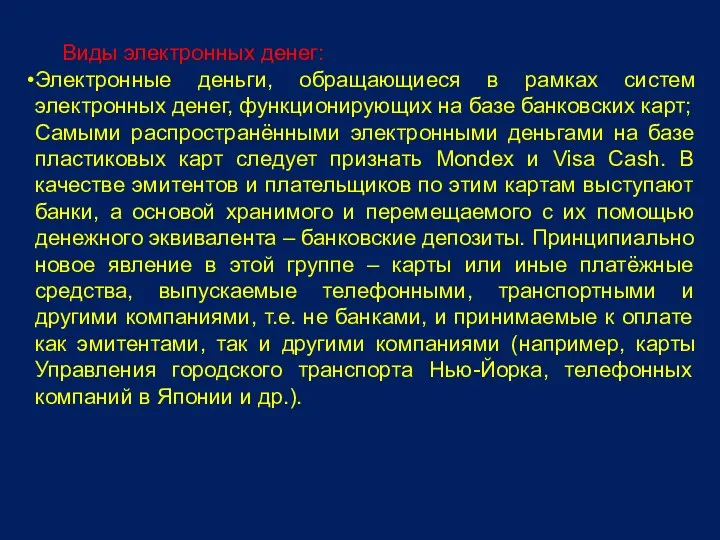 Виды электронных денег:

•Электронные деньги, обращающиеся в рамках систем электронных денег, функционирующих на базе банковских карт; Самыми распространёнными электронными деньгами на базе пластиковых карт следует признать Mondex и Visa Cash. В качестве эмитентов и плательщиков по этим картам выступают банки, а основой хранимого и перемещаемого с их помощью денежного эквивалента – банковские депозиты. Принципиально новое явление в этой группе – карты или иные платёжные средства, выпускаемые телефонными, транспортными и другими компаниями, т.е. не банками, и принимаемые к оплате как эмитентами, так и другими компаниями (например, карты Управления городского транспорта Нью-Йорка, телефонных компаний в Японии и др.).